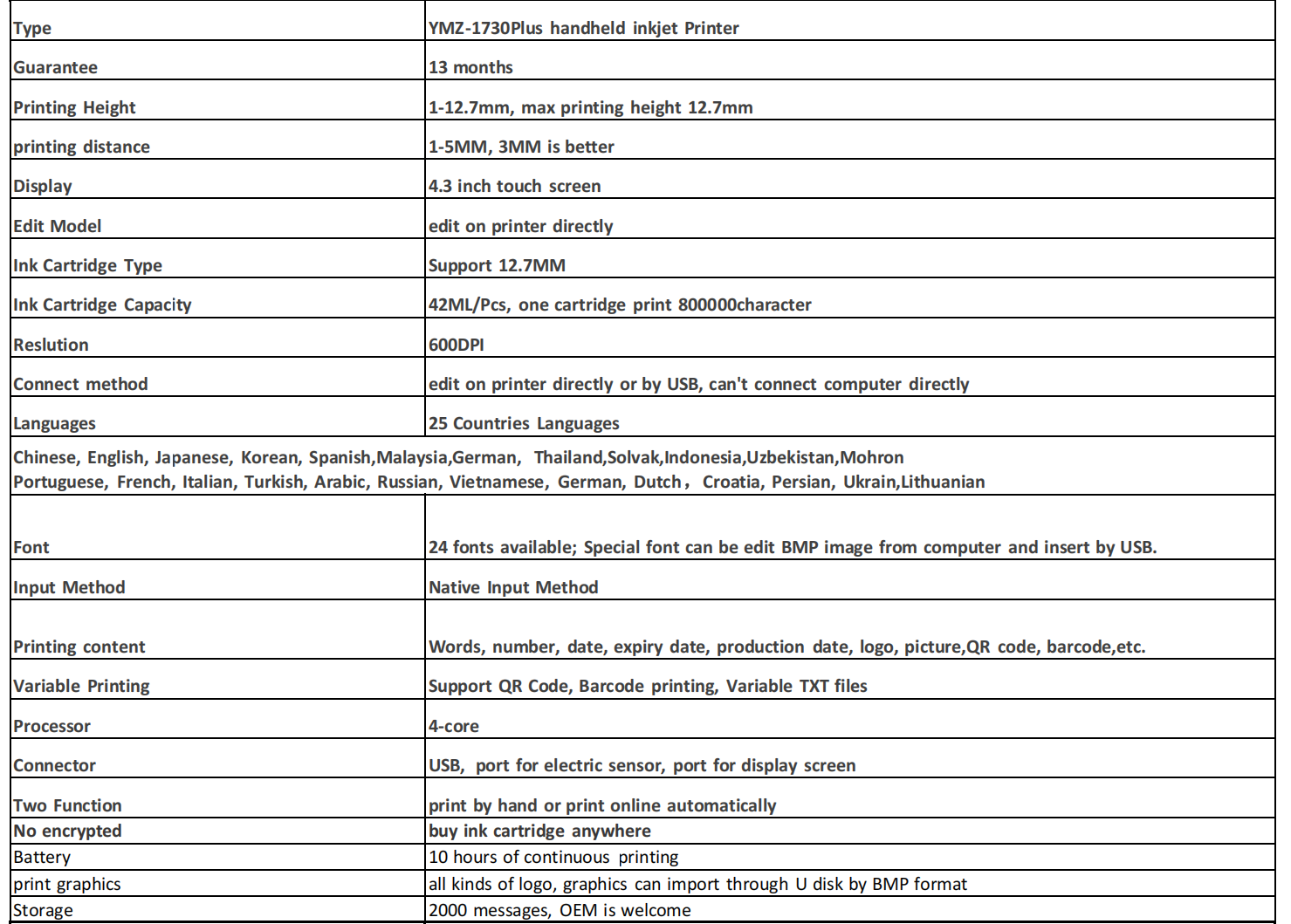 | Type | YMZ-1730Plus handheld inkjet Printer |
|---|---|
| Guarantee | 13 months |
| Printing Height | 1-12.7mm, max printing height 12.7mm |
| printing distance | 1-5MM, 3MM is better |
| Display | 4.3 inch touch screen |
| Edit Model | edit on printer directly |
| Ink Cartridge Type | Support 12.7MM |
| Ink Cartridge Capacity | 42ML/Pcs, one cartridge print 800000character |
| Reslution | 600DPI |
| Connect method | edit on printer directly or by USB, can't connect computer directly |
| Languages | 25 Countries Languages |
| Chinese, English, Japanese, Korean, Spanish,Malaysia,German, Thailand,Solvak,Indonesia,Uzbekistan,Mohron Portuguese, French, Italian, Turkish, Arabic, Russian, Vietnamese, German, Dutch， Croatia, Persian, Ukrain,Lithuanian | |
| Font | 24 fonts available; Special font can be edit BMP image from computer and insert by USB. |
| Input Method | Native Input Method |
| Printing content | Words, number, date, expiry date, production date, logo, picture,QR code, barcode,etc. |
| Variable Printing | Support QR Code, Barcode printing, Variable TXT files |
| Processor | 4-core |
| Connector | USB, port for electric sensor, port for display screen |
| Two Function | print by hand or print online automatically |
| No encrypted | buy ink cartridge anywhere |
| Battery | 10 hours of continuous printing |
| print graphics | all kinds of logo, graphics can import through U disk by BMP format |
| Storage | 2000 messages, OEM is welcome |